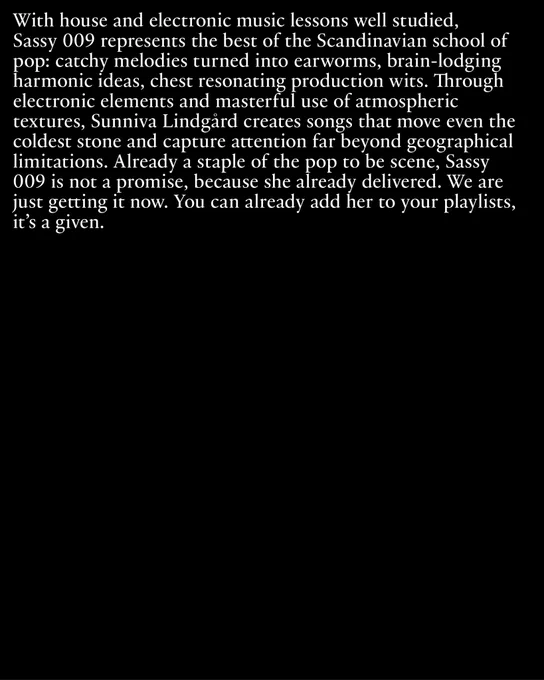 With house and electronic music lessons well studied, Sassy 009 represents the best of the Scandinavian school of pop: catchy melodies turned into earworms, brain-lodging harmonic ideas, chest resonating production wits. Through electronic elements and masterful use of atmospheric textures, Sunniva Lindgård creates songs that move even the coldest stone and capture attention far beyond geographical limitations. Already a staple of the pop to be scene, Sassy 009 is not a promise, because she already delivered. We are just getting it now. You can already add her to your playlists, it's a given.